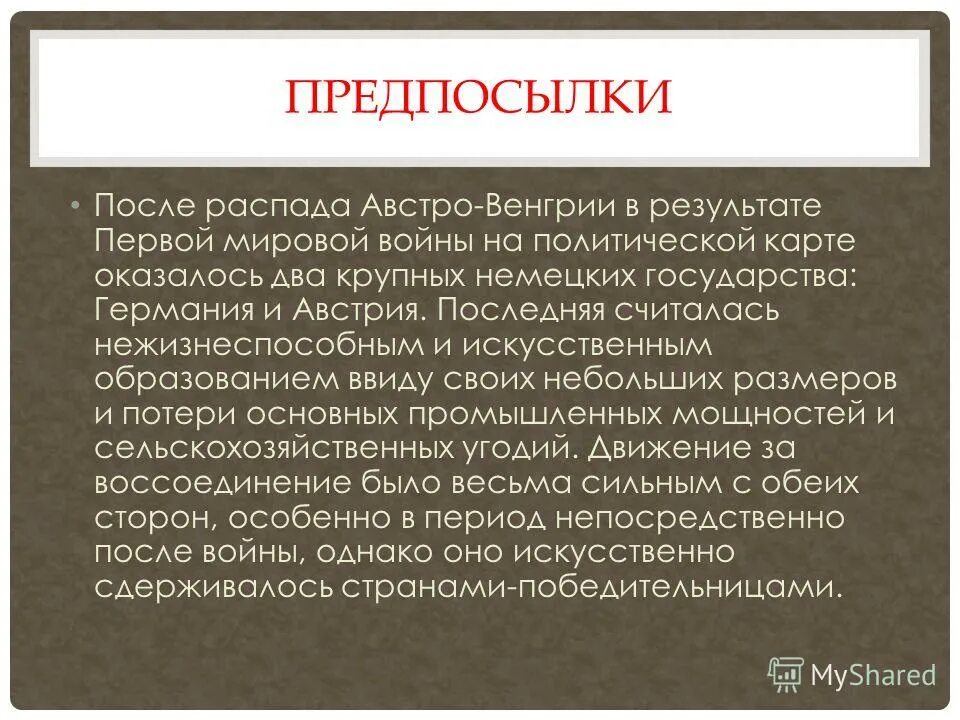 ПРЕДПОСЫЛКИ

• После распада Австро-Венгрии в результате Первой мировой войны на политической карте оказалось два крупных немецких государства: Германия и Австрия. Последняя считалась нежизнеспособным и искусственным образованием ввиду своих небольших размеров и потери основных промышленных мощностей и сельскохозяйственных угодий. Движение за воссоединение было весьма сильным с обеих сторон, особенно в период непосредственно после войны, однако оно искусственно сдерживалось странами-победительницами.

MyShared